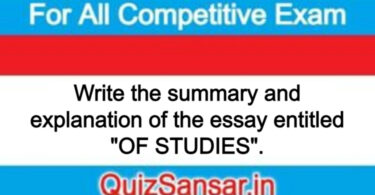 For All Competitive Exam

Write the summary and explanation of the essay entitled "OF STUDIES".

QuizSansar.in